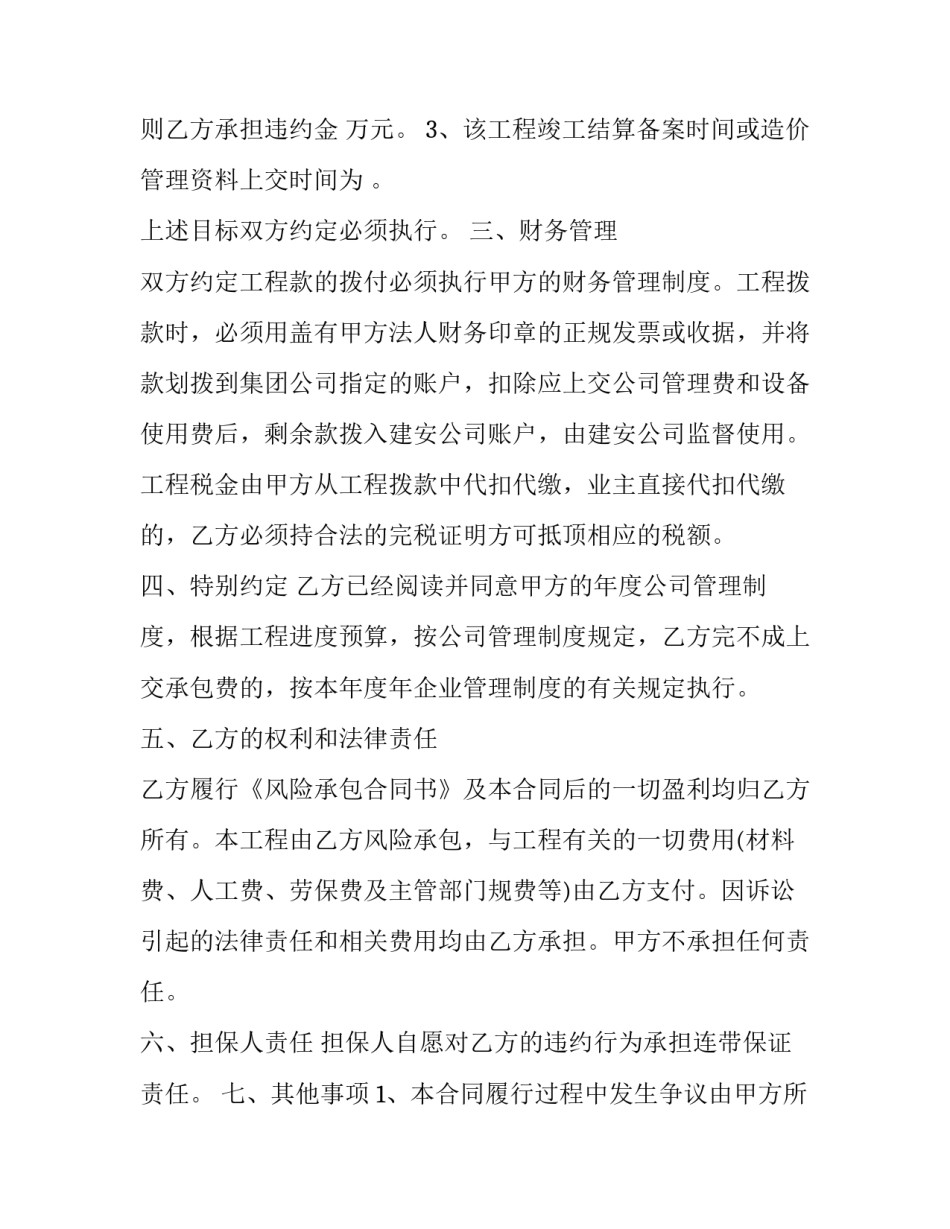 则乙方承担违约金 万元。 3、该工程竣工结算备案时间或造价管理资料上交时间为 。

上述目标双方约定必须执行。 三、财务管理

双方约定工程款的拨付必须执行甲方的财务管理制度。工程拨款时，必须用盖有甲方法人财务印章的正规发票或收据，并将款划拨到集团公司指定的账户，扣除应上交公司管理费和设备使用费后，剩余款拨入建安公司账户，由建安公司监督使用。工程税金由甲方从工程拨款中代扣代缴，业主直接代扣代缴的，乙方必须持合法的完税证明方可抵顶相应的税额。

四、特别约定 乙方已经阅读并同意甲方的年度公司管理制度，根据工程进度预算，按公司管理制度规定，乙方完不成上交承包费的，按本年度年企业管理制度的有关规定执行。

五、乙方的权利和法律责任

乙方履行《风险承包合同书》及本合同后的一切盈利均归乙方所有。本工程由乙方风险承包，与工程有关的一切费用(材料费、人工费、劳保费及主管部门规费等)由乙方支付。因诉讼引起的法律责任和相关费用均由乙方承担。甲方不承担任何责任。

六、担保人责任 担保人自愿对乙方的违约行为承担连带保证责任。 七、其他事项 1、本合同履行过程中发生争议由甲方所